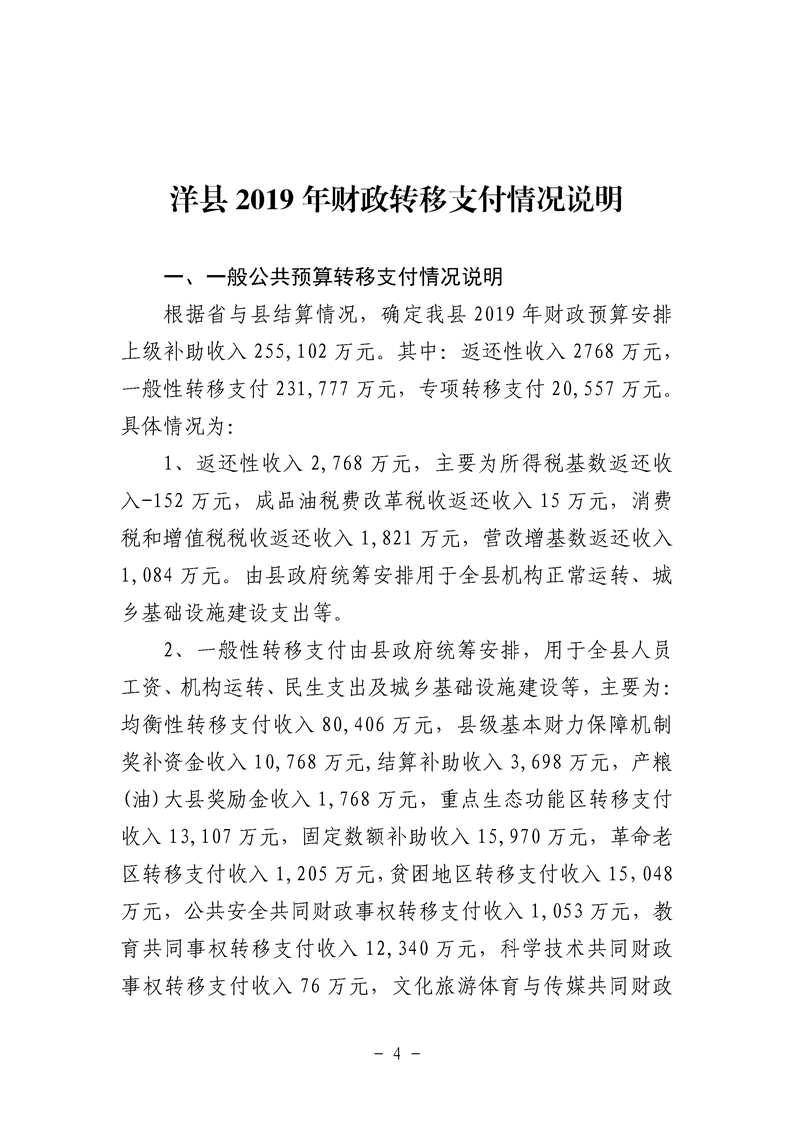 洋县 2019 年财政转移支付情况说明

一、一般公共预算转移支付情况说明

根据省与县结算情况，确定我县 2019 年财政预算安排上级补助收入 255,102 万元。其中：返还性收入 2768 万元，一般性转移支付 231,777 万元，专项转移支付 20,557 万元。具体情况为：

1、返还性收入 2,768 万元，主要为所得税基数返还收入-152 万元，成品油税费改革税收返还收入 15 万元，消费税和增值税税收返还收入 1,821 万元，营改增基数返还收入 1,084 万元。由县政府统筹安排用于全县机构正常运转、城乡基础设施建设支出等。

2、一般性转移支付由县政府统筹安排，用于全县人员工资、机构运转、民生支出及城乡基础设施建设等，主要为：均衡性转移支付收入 80,406 万元，县级基本财力保障机制奖补资金收入 10,768 万元，结算补助收入 3,698 万元，产粮(油)大县奖励金收入 1,768 万元，重点生态功能区转移支付收入 13,107 万元，固定数额补助收入 15,970 万元，革命老区转移支付收入 1,205 万元，贫困地区转移支付收入 15,048 万元，公共安全共同财政事权转移支付收入 1,053 万元，教育共同事权转移支付收入 12,340 万元，科学技术共同财政事权转移支付收入 76 万元，文化旅游体育与传媒共同财政

- 4 -